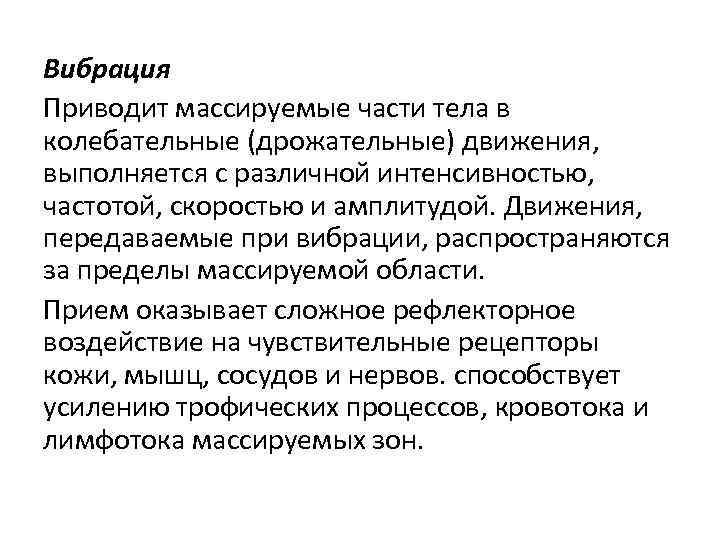 Вибрация

Приводит массируемые части тела в колебательные (дрожательные) движения, выполняется с различной интенсивностью, частотой, скоростью и амплитудой. Движения, передаваемые при вибрации, распространяются за пределы массируемой области.

Прием оказывает сложное рефлекторное воздействие на чувствительные рецепторы кожи, мышц, сосудов и нервов. способствует усилению трофических процессов, кровотока и лимфотока массируемых зон.